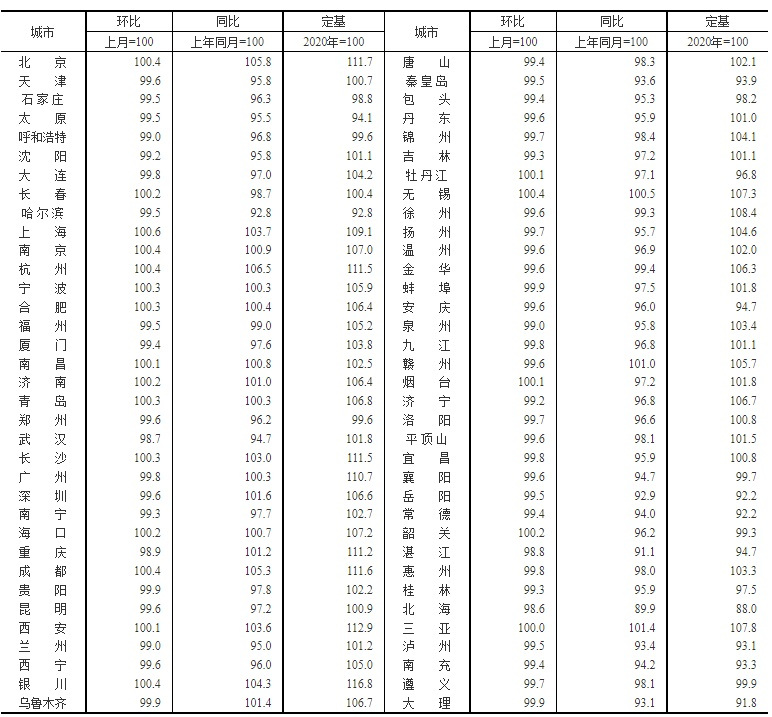 | 城市 | 环比 | 同比 | 定基 | 城市 | 环比 | 同比 | 定基 |
|---|---|---|---|---|---|---|---|
| | 上月=100 | 上年同月=100 | 2020年=100 | | 上月=100 | 上年同月=100 | 2020年=100 |
| 北　京 | 100.4 | 105.8 | 111.7 | 唐　山 | 99.4 | 98.3 | 102.1 |
| 天　津 | 99.6 | 95.8 | 100.7 | 秦皇岛 | 99.5 | 93.6 | 93.9 |
| 石家庄 | 99.5 | 96.3 | 98.8 | 包　头 | 99.4 | 95.3 | 98.2 |
| 太　原 | 99.5 | 95.5 | 94.1 | 丹　东 | 99.6 | 95.9 | 101.0 |
| 呼和浩特 | 99.0 | 96.8 | 99.6 | 锦　州 | 99.7 | 98.4 | 104.1 |
| 沈　阳 | 99.2 | 95.8 | 101.1 | 吉　林 | 99.3 | 97.2 | 101.1 |
| 大　连 | 99.8 | 97.0 | 104.2 | 牡丹江 | 100.1 | 97.1 | 96.8 |
| 长　春 | 100.2 | 98.7 | 100.4 | 无　锡 | 100.4 | 100.5 | 107.3 |
| 哈尔滨 | 99.5 | 92.8 | 92.8 | 徐　州 | 99.6 | 99.3 | 108.4 |
| 上　海 | 100.6 | 103.7 | 109.1 | 扬　州 | 99.7 | 95.7 | 104.6 |
| 南　京 | 100.4 | 100.9 | 107.0 | 温　州 | 99.6 | 96.9 | 102.0 |
| 杭　州 | 100.4 | 106.5 | 111.5 | 金　华 | 99.6 | 99.4 | 106.3 |
| 宁　波 | 100.3 | 100.3 | 105.9 | 蚌　埠 | 99.9 | 97.5 | 101.8 |
| 合　肥 | 100.3 | 100.4 | 106.4 | 安　庆 | 99.6 | 96.0 | 94.7 |
| 福　州 | 99.5 | 99.0 | 105.2 | 泉　州 | 99.0 | 95.8 | 103.4 |
| 厦　门 | 99.4 | 97.6 | 103.8 | 九　江 | 99.8 | 96.8 | 101.1 |
| 南　昌 | 100.1 | 100.8 | 102.5 | 赣　州 | 99.6 | 101.0 | 105.7 |
| 济　南 | 100.2 | 101.0 | 106.4 | 烟　台 | 100.1 | 97.2 | 101.8 |
| 青　岛 | 100.3 | 100.3 | 106.8 | 济　宁 | 99.2 | 96.8 | 106.7 |
| 郑　州 | 99.6 | 96.2 | 99.6 | 洛　阳 | 99.7 | 96.6 | 100.8 |
| 武　汉 | 98.7 | 94.7 | 101.8 | 平顶山 | 99.6 | 98.1 | 101.5 |
| 长　沙 | 100.3 | 103.0 | 111.5 | 宜　昌 | 99.8 | 95.9 | 100.8 |
| 广　州 | 99.8 | 100.3 | 110.7 | 襄　阳 | 99.6 | 94.7 | 99.7 |
| 深　圳 | 99.6 | 101.6 | 106.6 | 岳　阳 | 99.5 | 92.9 | 92.2 |
| 南　宁 | 99.3 | 97.7 | 102.7 | 常　德 | 99.4 | 94.0 | 92.2 |
| 海　口 | 100.2 | 100.7 | 107.2 | 韶　关 | 100.2 | 96.2 | 99.3 |
| 重　庆 | 98.9 | 101.2 | 111.2 | 湛　江 | 98.8 | 91.1 | 94.7 |
| 成　都 | 100.4 | 105.3 | 111.6 | 惠　州 | 99.8 | 98.0 | 103.3 |
| 贵　阳 | 99.9 | 97.8 | 102.2 | 桂　林 | 99.3 | 95.9 | 97.5 |
| 昆　明 | 99.6 | 97.2 | 100.9 | 北　海 | 98.6 | 89.9 | 88.0 |
| 西　安 | 100.1 | 103.6 | 112.9 | 三　亚 | 100.0 | 101.4 | 107.8 |
| 兰　州 | 99.0 | 95.0 | 101.2 | 泸　州 | 99.5 | 93.4 | 93.1 |
| 西　宁 | 99.6 | 96.0 | 105.0 | 南　充 | 99.4 | 94.2 | 93.3 |
| 银　川 | 100.4 | 104.3 | 116.8 | 遵　义 | 99.7 | 98.1 | 99.9 |
| 乌鲁木齐 | 99.9 | 101.4 | 106.7 | 大　理 | 99.9 | 93.1 | 91.8 |